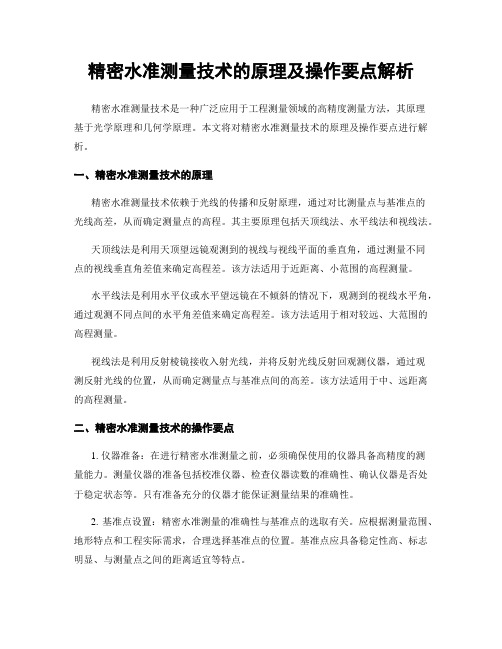 精密水准测量技术的原理及操作要点解析

精密水准测量技术是一种广泛应用于工程测量领域的高精度测量方法，其原理基于光学原理和几何学原理。本文将对精密水准测量技术的原理及操作要点进行解析。

一、精密水准测量技术的原理

精密水准测量技术依赖于光线的传播和反射原理，通过对比测量点与基准点的光线高差，从而确定测量点的高程。其主要原理包括天顶线法、水平线法和视线法。

天顶线法是利用天顶望远镜观测到的视线与视线平面的垂直角，通过测量不同点的视线垂直角差值来确定高程差。该方法适用于近距离、小范围的高程测量。

水平线法是利用水平仪或水平望远镜在不倾斜的情况下，观测到的视线水平角，通过观测不同点间的水平角差值来确定高程差。该方法适用于相对较远、大范围的高程测量。

视线法是利用反射棱镜接收入射光线，并将反射光线反射回观测仪器，通过观测反射光线的位置，从而确定测量点与基准点间的高差。该方法适用于中、远距离的高程测量。

二、精密水准测量技术的操作要点

1. 仪器准备：在进行精密水准测量之前，必须确保使用的仪器具备高精度的测量能力。测量仪器的准备包括校准仪器、检查仪器读数的准确性、确认仪器是否处于稳定状态等。只有准备充分的仪器才能保证测量结果的准确性。

2. 基准点设置：精密水准测量的准确性与基准点的选取有关。应根据测量范围、地形特点和工程实际需求，合理选择基准点的位置。基准点应具备稳定性高、标志明显、与测量点之间的距离适宜等特点。